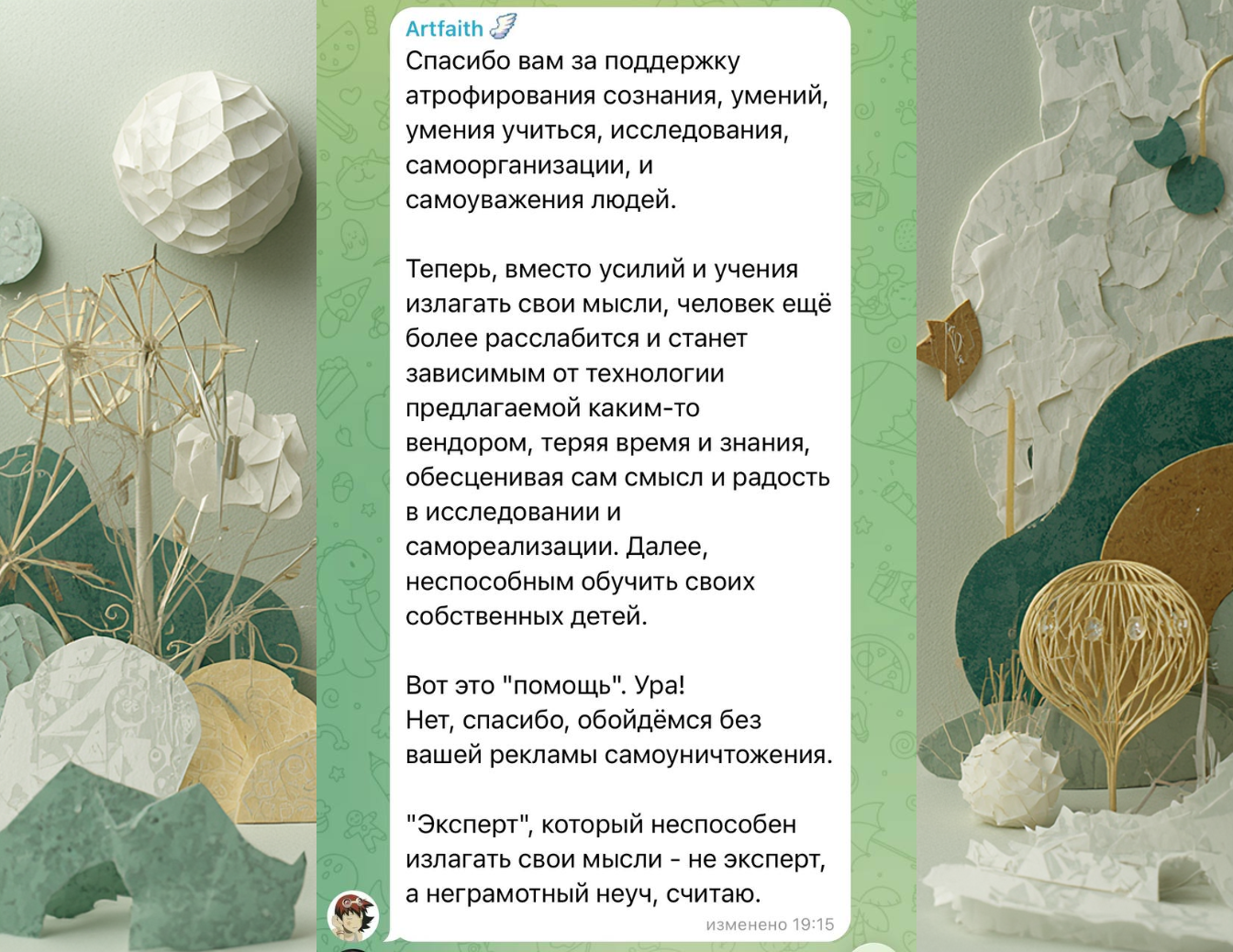 Artfaith
Спасибо вам за поддержку атрофирования сознания, умений, умения учиться, исследования, самоорганизации, и самоуважения людей.

Теперь, вместо усилий и учения излагать свои мысли, человек ещё более расслабится и станет зависимым от технологии предлагаемой каким-то вендором, теряя время и знания, обесценивая сам смысл и радость в исследовании и самореализации. Далее, неспособным обучить своих собственных детей.

Вот это "помощь". Ура!
Нет, спасибо, обойдёмся без вашей рекламы самоуничтожения.

"Эксперт", который неспособен излагать свои мысли - не эксперт, а неграмотный неуч, считаю.
изменено 19:15